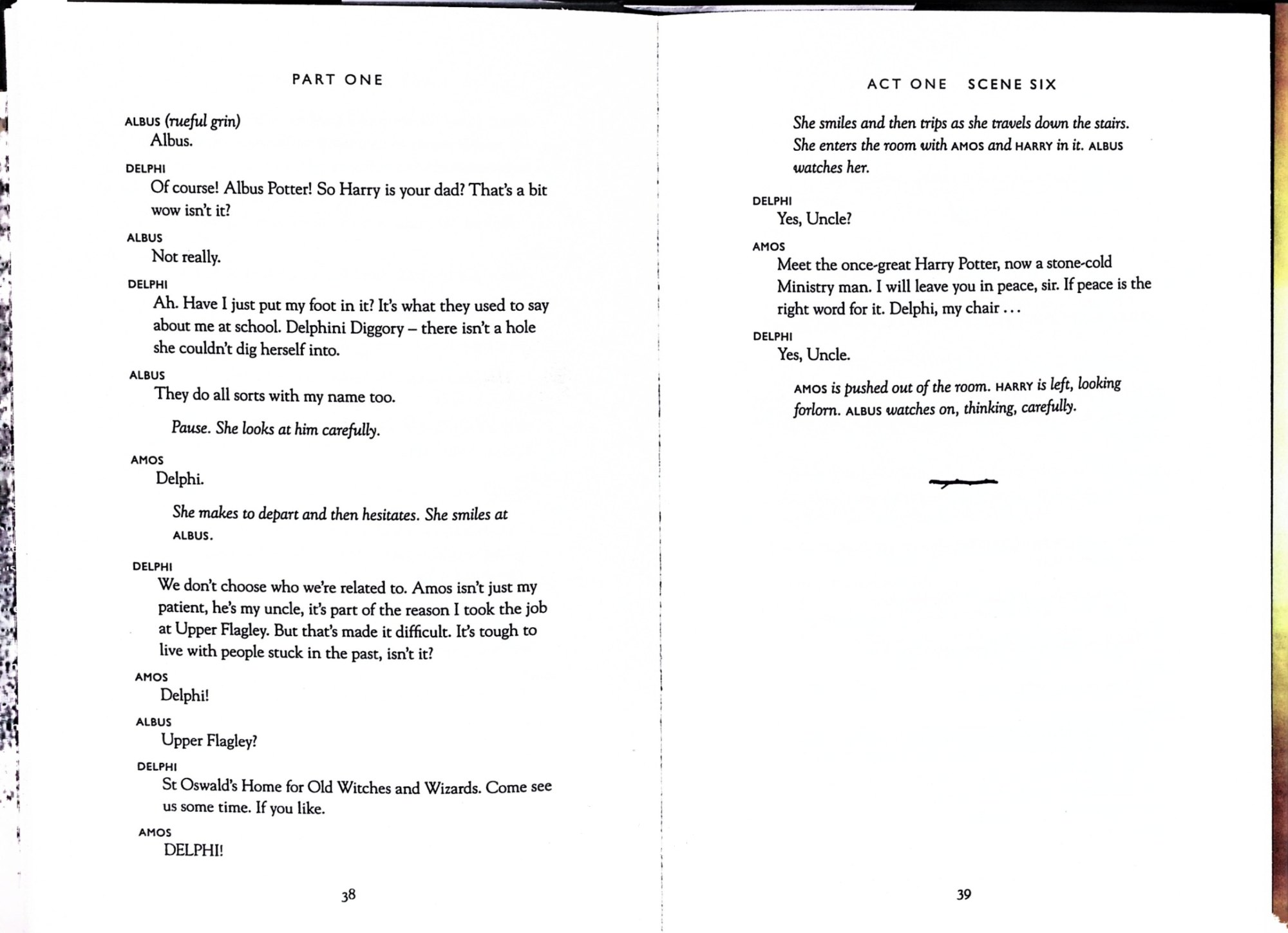 PART ONE

ALBUS (rueful grin)
Albus.

DELPHI
Of course! Albus Potter! So Harry is your dad? That's a bit wow isn't it?

ALBUS
Not really.

DELPHI
Ah. Have I just put my foot in it? It's what they used to say about me at school. Delphini Diggory – there isn't a hole she couldn't dig herself into.

ALBUS
They do all sorts with my name too.

Pause. She looks at him carefully.

AMOS
Delphi.

She makes to depart and then hesitates. She smiles at ALBUS.

DELPHI
We don't choose who we're related to. Amos isn't just my patient, he's my uncle, it's part of the reason I took the job at Upper Flagley. But that's made it difficult. It's tough to live with people stuck in the past, isn't it?

AMOS
Delphi!

ALBUS
Upper Flagley?

DELPHI
St Oswald's Home for Old Witches and Wizards. Come see us some time. If you like.

AMOS
DELPHI!

38

ACT ONE SCENE SIX

She smiles and then trips as she travels down the stairs. She enters the room with AMOS and HARRY in it. ALBUS watches her.

DELPHI
Yes, Uncle?

AMOS
Meet the once-great Harry Potter, now a stone-cold Ministry man. I will leave you in peace, sir. If peace is the right word for it. Delphi, my chair . . .

DELPHI
Yes, Uncle.

AMOS is pushed out of the room. HARRY is left, looking forlorn. ALBUS watches on, thinking, carefully.

39